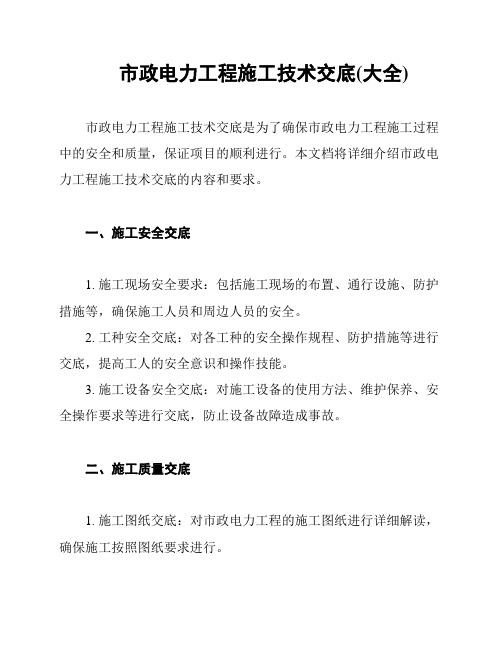 市政电力工程施工技术交底(大全)

市政电力工程施工技术交底是为了确保市政电力工程施工过程中的安全和质量，保证项目的顺利进行。本文档将详细介绍市政电力工程施工技术交底的内容和要求。

一、施工安全交底

1. 施工现场安全要求：包括施工现场的布置、通行设施、防护措施等，确保施工人员和周边人员的安全。

2. 工种安全交底：对各工种的安全操作规程、防护措施等进行交底，提高工人的安全意识和操作技能。

3. 施工设备安全交底：对施工设备的使用方法、维护保养、安全操作要求等进行交底，防止设备故障造成事故。

二、施工质量交底

1. 施工图纸交底：对市政电力工程的施工图纸进行详细解读，确保施工按照图纸要求进行。